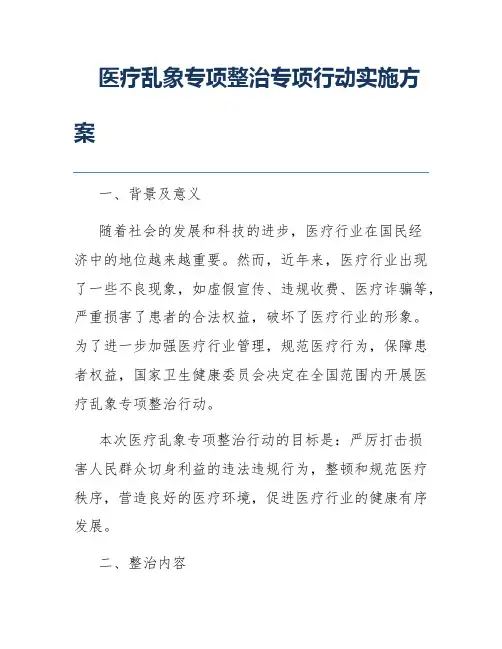 医疗乱象专项整治专项行动实施方案

一、背景及意义

随着社会的发展和科技的进步，医疗行业在国民经济中的地位越来越重要。然而，近年来，医疗行业出现了一些不良现象，如虚假宣传、违规收费、医疗诈骗等，严重损害了患者的合法权益，破坏了医疗行业的形象。为了进一步加强医疗行业管理，规范医疗行为，保障患者权益，国家卫生健康委员会决定在全国范围内开展医疗乱象专项整治行动。

本次医疗乱象专项整治行动的目标是：严厉打击损害人民群众切身利益的违法违规行为，整顿和规范医疗秩序，营造良好的医疗环境，促进医疗行业的健康有序发展。

二、整治内容